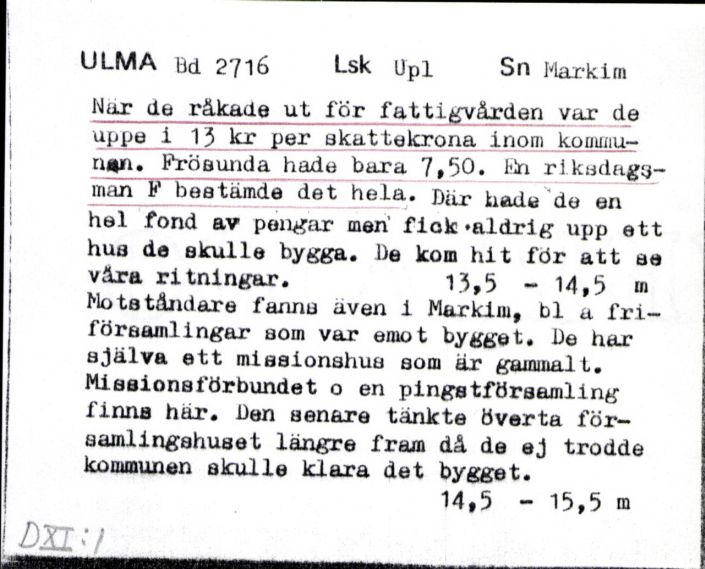 ULMA Bd 2716 Lsk Upl Sn Markim

När de råkade ut för fattigvården var de uppe i 13 kr per skattekrona inom kommunen. Frösunda hade bara 7,50. En riksdagsman F bestämde det hela. Där hade de en hel fond av pengar men fick aldrig upp ett hus de skulle bygga. De kom hit för att se våra ritningar. 13,5 - 14,5 m
Motståndare fanns även i Markim, bl a friförsamlingar som var emot bygget. De har själva ett missionshus som är gammalt. Missionsförbundet o en pingstförsamling finns här. Den senare tänkte överta församlingshuset längre fram då de ej trodde kommunen skulle klara det bygget.
14,5 - 15,5 m

DXI:1